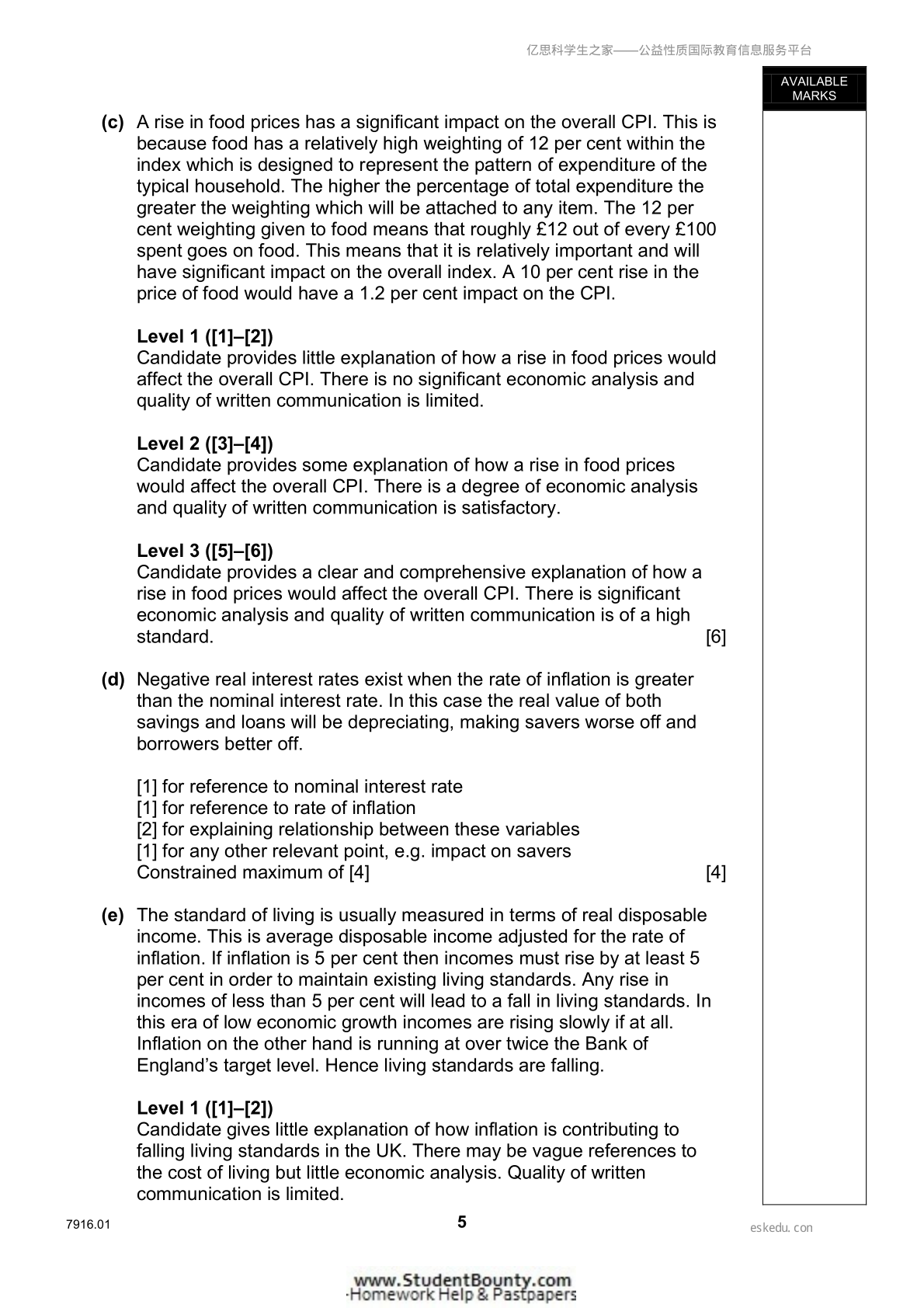 亿思科学生之家——公益性质国际教育信息服务平台

AVAILABLE MARKS

(c) A rise in food prices has a significant impact on the overall CPI. This is because food has a relatively high weighting of 12 per cent within the index which is designed to represent the pattern of expenditure of the typical household. The higher the percentage of total expenditure the greater the weighting which will be attached to any item. The 12 per cent weighting given to food means that roughly £12 out of every £100 spent goes on food. This means that it is relatively important and will have significant impact on the overall index. A 10 per cent rise in the price of food would have a 1.2 per cent impact on the CPI.

Level 1 ([1]–[2])
Candidate provides little explanation of how a rise in food prices would affect the overall CPI. There is no significant economic analysis and quality of written communication is limited.

Level 2 ([3]–[4])
Candidate provides some explanation of how a rise in food prices would affect the overall CPI. There is a degree of economic analysis and quality of written communication is satisfactory.

Level 3 ([5]–[6])
Candidate provides a clear and comprehensive explanation of how a rise in food prices would affect the overall CPI. There is significant economic analysis and quality of written communication is of a high standard. [6]

(d) Negative real interest rates exist when the rate of inflation is greater than the nominal interest rate. In this case the real value of both savings and loans will be depreciating, making savers worse off and borrowers better off.

[1] for reference to nominal interest rate
[1] for reference to rate of inflation
[2] for explaining relationship between these variables
[1] for any other relevant point, e.g. impact on savers
Constrained maximum of [4] [4]

(e) The standard of living is usually measured in terms of real disposable income. This is average disposable income adjusted for the rate of inflation. If inflation is 5 per cent then incomes must rise by at least 5 per cent in order to maintain existing living standards. Any rise in incomes of less than 5 per cent will lead to a fall in living standards. In this era of low economic growth incomes are rising slowly if at all. Inflation on the other hand is running at over twice the Bank of England's target level. Hence living standards are falling.

Level 1 ([1]–[2])
Candidate gives little explanation of how inflation is contributing to falling living standards in the UK. There may be vague references to the cost of living but little economic analysis. Quality of written communication is limited.

7916.01
5
eskedu. con

www.StudentBounty.com
Homework Help & Pastpapers